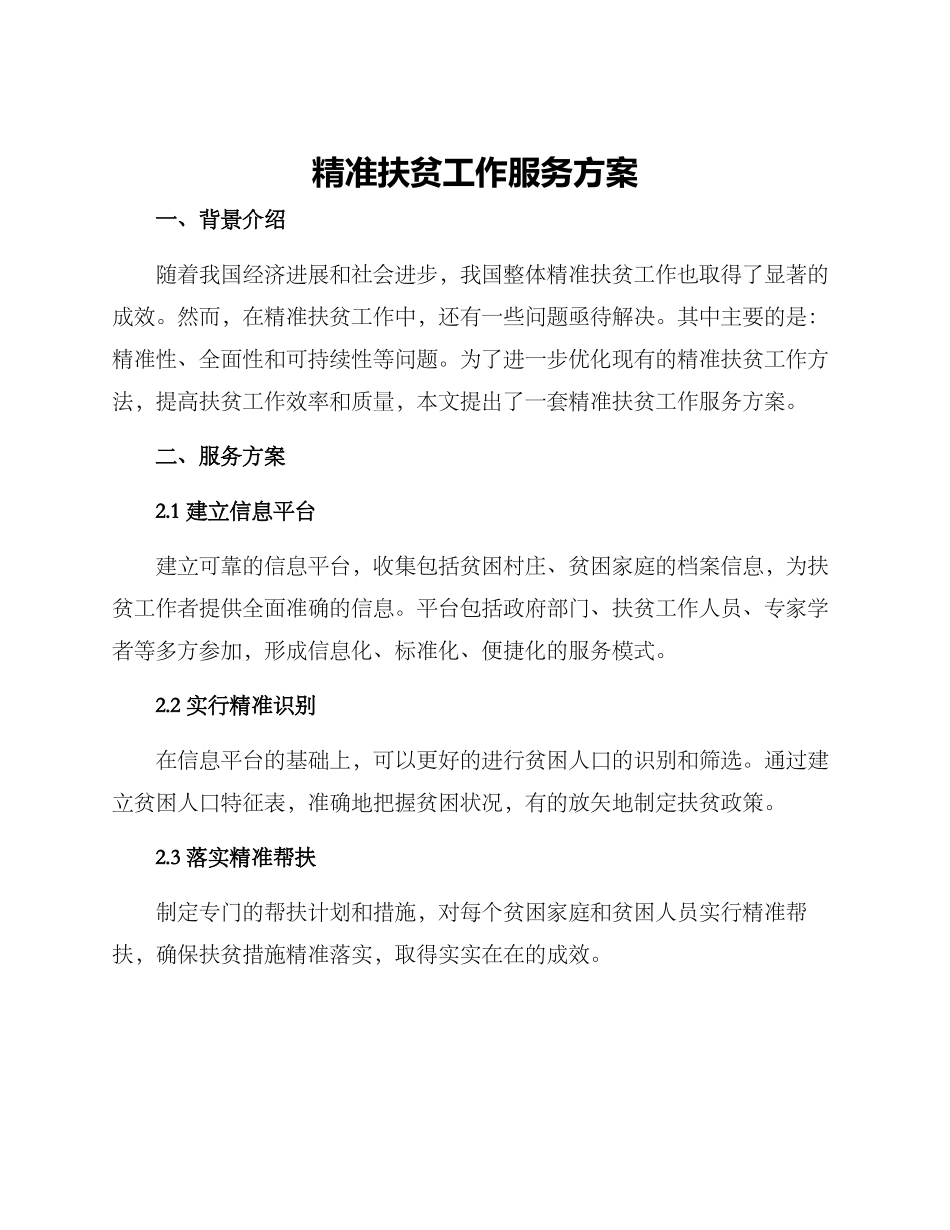 精准扶贫工作服务方案

一、背景介绍

随着我国经济进展和社会进步，我国整体精准扶贫工作也取得了显著的成效。然而，在精准扶贫工作中，还有一些问题亟待解决。其中主要的是：精准性、全面性和可持续性等问题。为了进一步优化现有的精准扶贫工作方法，提高扶贫工作效率和质量，本文提出了一套精准扶贫工作服务方案。

二、服务方案

2.1 建立信息平台

建立可靠的信息平台，收集包括贫困村庄、贫困家庭的档案信息，为扶贫工作者提供全面准确的信息。平台包括政府部门、扶贫工作人员、专家学者等多方参加，形成信息化、标准化、便捷化的服务模式。

2.2 实行精准识别

在信息平台的基础上，可以更好的进行贫困人口的识别和筛选。通过建立贫困人口特征表，准确地把握贫困状况，有的放矢地制定扶贫政策。

2.3 落实精准帮扶

制定专门的帮扶计划和措施，对每个贫困家庭和贫困人员实行精准帮扶，确保扶贫措施精准落实，取得实实在在的成效。